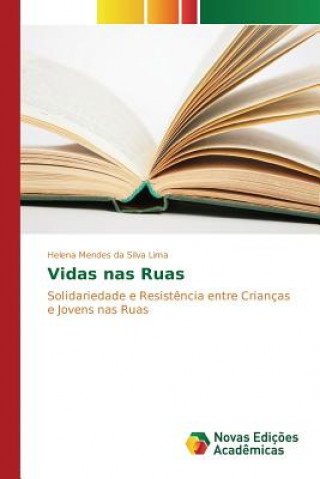 Helena Mendes da Silva Lima

Vidas nas Ruas

Solidariedade e Resistência entre Crianças e Jovens nas Ruas

Novas Edições Acadêmicas